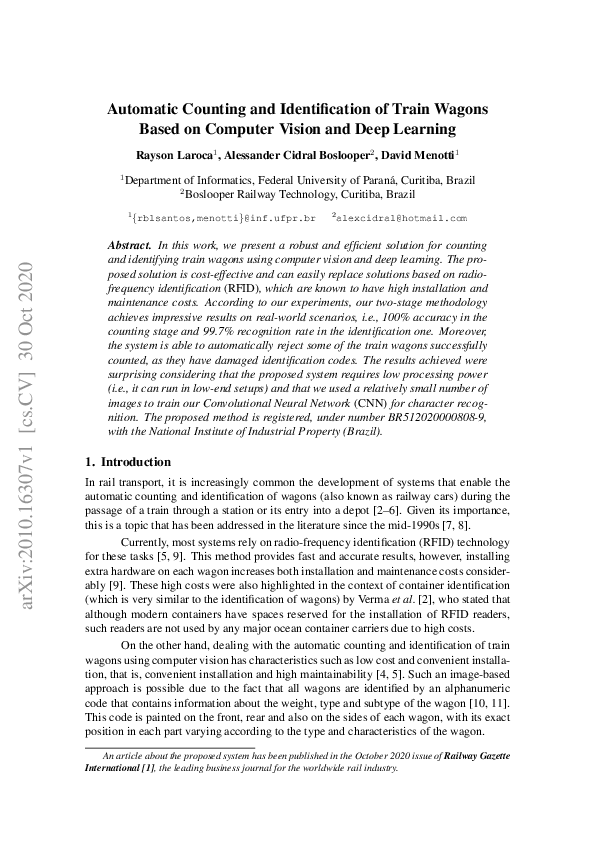 arXiv:2010.16307v1 [cs.CV] 30 Oct 2020

Automatic Counting and Identification of Train Wagons Based on Computer Vision and Deep Learning

Rayson Laroca$^1$, Alessander Cidral Boslooper$^2$, David Menotti$^1$

$^1$Department of Informatics, Federal University of Paraná, Curitiba, Brazil
$^2$Boslooper Railway Technology, Curitiba, Brazil

$^1${rblsantos,menotti}@inf.ufpr.br $^2$alexcidral@hotmail.com

Abstract. In this work, we present a robust and efficient solution for counting and identifying train wagons using computer vision and deep learning. The proposed solution is cost-effective and can easily replace solutions based on radio-frequency identification (RFID), which are known to have high installation and maintenance costs. According to our experiments, our two-stage methodology achieves impressive results on real-world scenarios, i.e., 100% accuracy in the counting stage and 99.7% recognition rate in the identification one. Moreover, the system is able to automatically reject some of the train wagons successfully counted, as they have damaged identification codes. The results achieved were surprising considering that the proposed system requires low processing power (i.e., it can run in low-end setups) and that we used a relatively small number of images to train our Convolutional Neural Network (CNN) for character recognition. The proposed method is registered, under number BR512020000808-9, with the National Institute of Industrial Property (Brazil).

1. Introduction

In rail transport, it is increasingly common the development of systems that enable the automatic counting and identification of wagons (also known as railway cars) during the passage of a train through a station or its entry into a depot [2–6]. Given its importance, this is a topic that has been addressed in the literature since the mid-1990s [7, 8].

Currently, most systems rely on radio-frequency identification (RFID) technology for these tasks [5, 9]. This method provides fast and accurate results, however, installing extra hardware on each wagon increases both installation and maintenance costs considerably [9]. These high costs were also highlighted in the context of container identification (which is very similar to the identification of wagons) by Verma et al. [2], who stated that although modern containers have spaces reserved for the installation of RFID readers, such readers are not used by any major ocean container carriers due to high costs.

On the other hand, dealing with the automatic counting and identification of train wagons using computer vision has characteristics such as low cost and convenient installation, that is, convenient installation and high maintainability [4, 5]. Such an image-based approach is possible due to the fact that all wagons are identified by an alphanumeric code that contains information about the weight, type and subtype of the wagon [10, 11]. This code is painted on the front, rear and also on the sides of each wagon, with its exact position in each part varying according to the type and characteristics of the wagon.

An article about the proposed system has been published in the October 2020 issue of Railway Gazette International [1], the leading business journal for the worldwide rail industry.